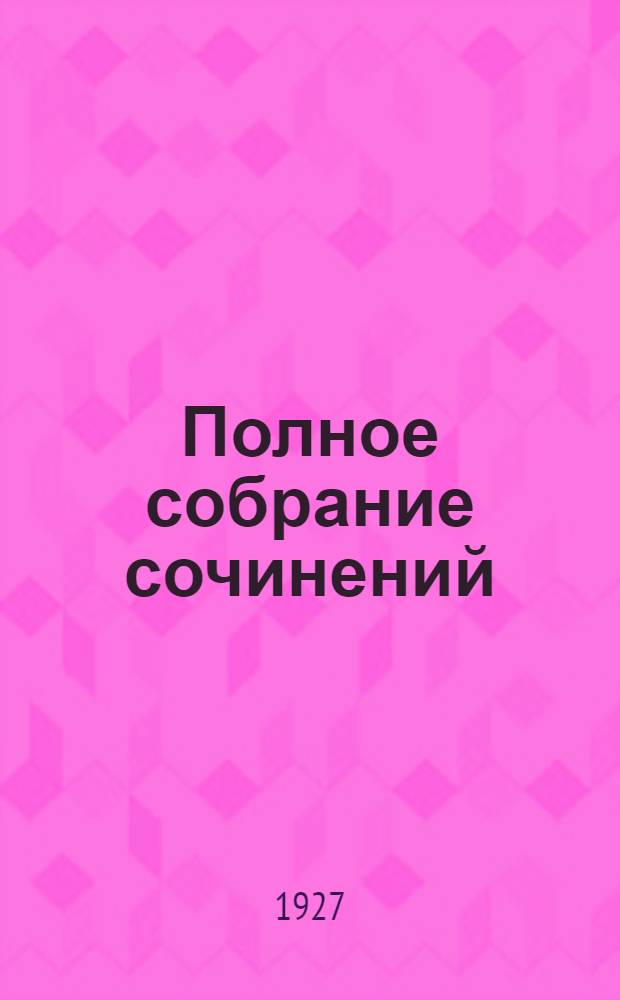 Полное собрание сочинений

1927